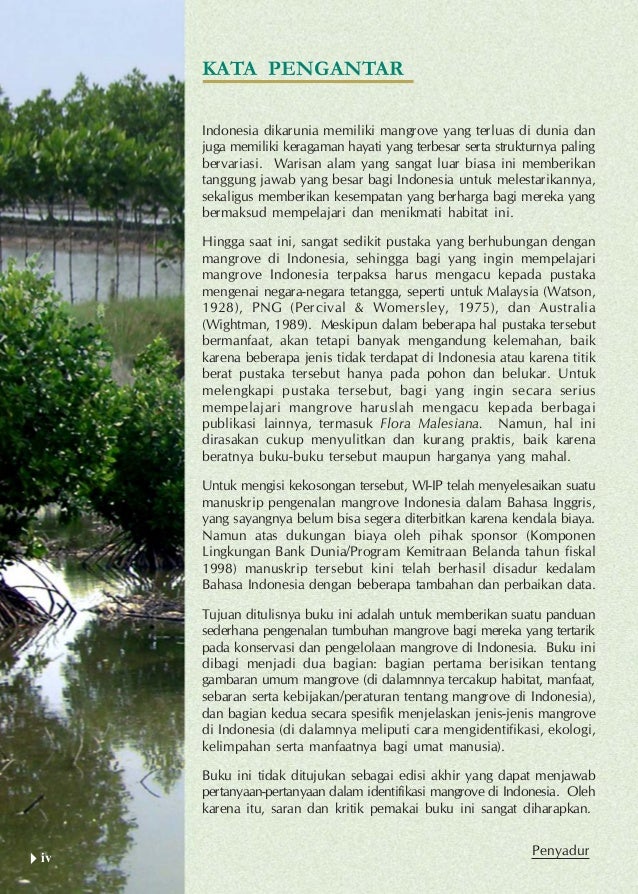 KATA PENGANTAR

Indonesia dikarunia memiliki mangrove yang terluas di dunia dan juga memiliki keragaman hayati yang terbesar serta strukturnya paling bervariasi. Warisan alam yang sangat luar biasa ini memberikan tanggung jawab yang besar bagi Indonesia untuk melestarikannya, sekaligus memberikan kesempatan yang berharga bagi mereka yang bermaksud mempelajari dan menikmati habitat ini.

Hingga saat ini, sangat sedikit pustaka yang berhubungan dengan mangrove di Indonesia, sehingga bagi yang ingin mempelajari mangrove Indonesia terpaksa harus mengacu kepada pustaka mengenai negara-negara tetangga, seperti untuk Malaysia (Watson, 1928), PNG (Percival & Womersley, 1975), dan Australia (Wightman, 1989). Meskipun dalam beberapa hal pustaka tersebut bermanfaat, akan tetapi banyak mengandung kelemahan, baik karena beberapa jenis tidak terdapat di Indonesia atau karena titik berat pustaka tersebut hanya pada pohon dan belukar. Untuk melengkapi pustaka tersebut, bagi yang ingin secara serius mempelajari mangrove haruslah mengacu kepada berbagai publikasi lainnya, termasuk Flora Malesiana. Namun, hal ini dirasakan cukup menyulitkan dan kurang praktis, baik karena beratnya buku-buku tersebut maupun harganya yang mahal.

Untuk mengisi kekosongan tersebut, WI-IP telah menyelesaikan suatu manuskrip pengenalan mangrove Indonesia dalam Bahasa Inggris, yang sayangnya belum bisa segera diterbitkan karena kendala biaya. Namun atas dukungan biaya oleh pihak sponsor (Komponen Lingkungan Bank Dunia/Program Kemitraan Belanda tahun fiskal 1998) manuskrip tersebut kini telah berhasil disadur kedalam Bahasa Indonesia dengan beberapa tambahan dan perbaikan data.

Tujuan ditulisnya buku ini adalah untuk memberikan suatu panduan sederhana pengenalan tumbuhan mangrove bagi mereka yang tertarik pada konservasi dan pengelolaan mangrove di Indonesia. Buku ini dibagi menjadi dua bagian: bagian pertama berisikan tentang gambaran umum mangrove (di dalamnnya tercakup habitat, manfaat, sebaran serta kebijakan/peraturan tentang mangrove di Indonesia), dan bagian kedua secara spesifik menjelaskan jenis-jenis mangrove di Indonesia (di dalamnya meliputi cara mengidentifikasi, ekologi, kelimpahan serta manfaatnya bagi umat manusia).

Buku ini tidak ditujukan sebagai edisi akhir yang dapat menjawab pertanyaan-pertanyaan dalam identifikasi mangrove di Indonesia. Oleh karena itu, saran dan kritik pemakai buku ini sangat diharapkan.

Penyadur

iv